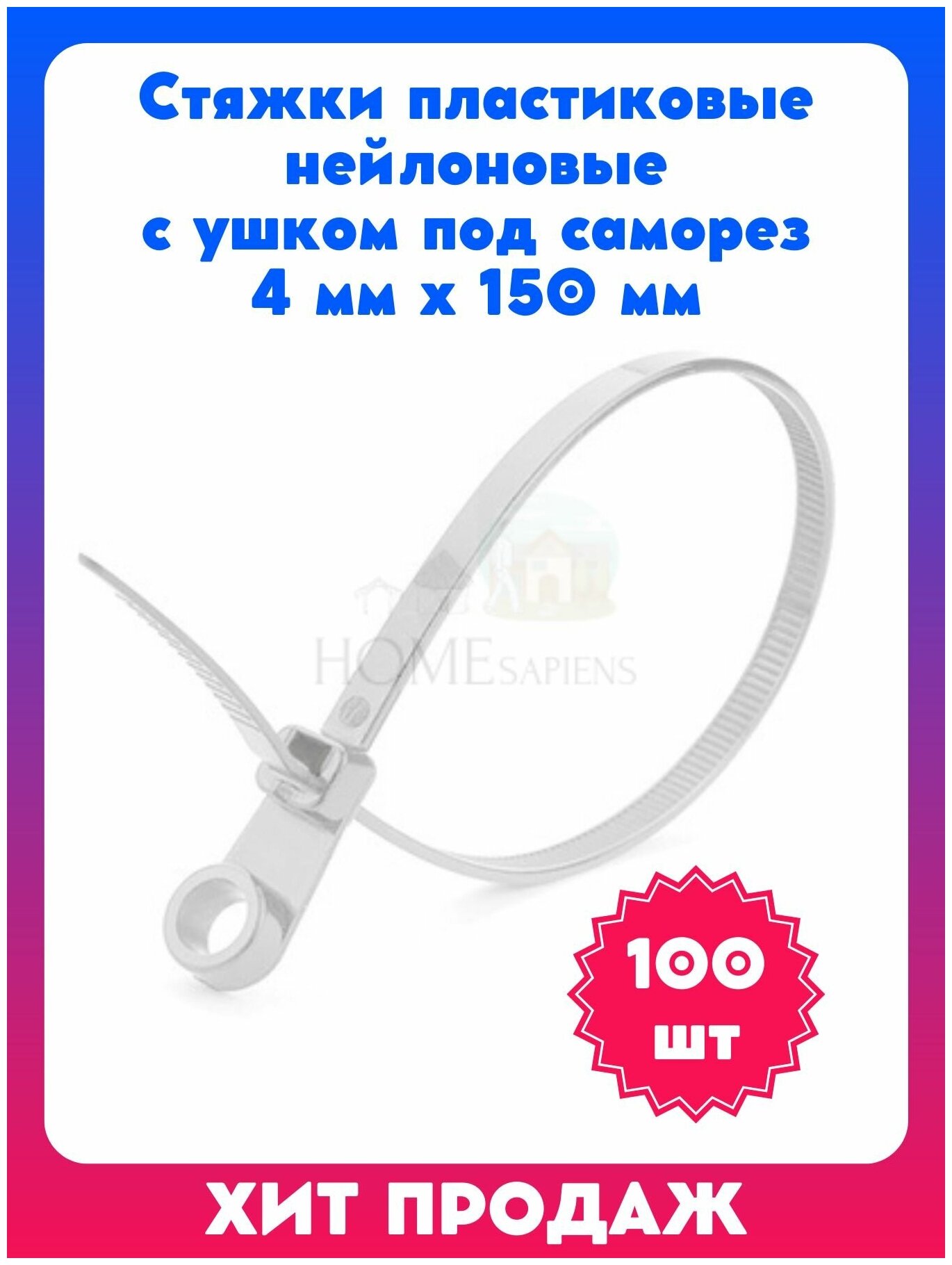 Стяжки пластиковые нейлоновые с ушком под саморез 4 мм х 150 мм

HOMEsapiens

100 шт

ХИТ ПРОДАЖ